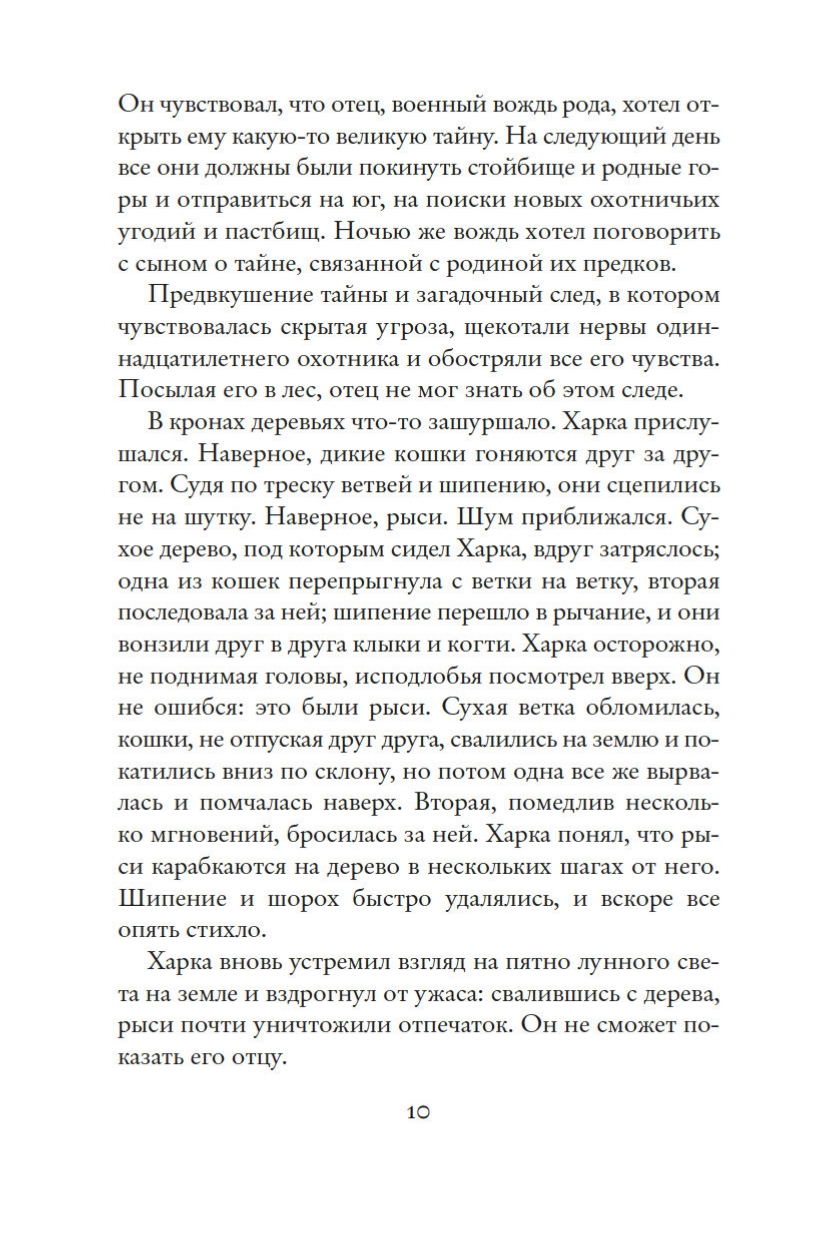 Он чувствовал, что отец, военный вождь рода, хотел открыть ему какую-то великую тайну. На следующий день все они должны были покинуть стойбище и родные горы и отправиться на юг, на поиски новых охотничьих угодий и пастбищ. Ночью же вождь хотел поговорить с сыном о тайне, связанной с родиной их предков.

Предвкушение тайны и загадочный след, в котором чувствовалась скрытая угроза, щекотали нервы одиннадцатилетнего охотника и обостряли все его чувства. Посылая его в лес, отец не мог знать об этом следе.

В кронах деревьях что-то зашуршало. Харка прислушался. Наверное, дикие кошки гоняются друг за другом. Судя по треску ветвей и шипению, они сцепились не на шутку. Наверное, рыси. Шум приближался. Сухое дерево, под которым сидел Харка, вдруг затряслось; одна из кошек перепрыгнула с ветки на ветку, вторая последовала за ней; шипение перешло в рычание, и они вонзили друг в друга клыки и когти. Харка осторожно, не поднимая головы, исподлобья посмотрел вверх. Он не ошибся: это были рыси. Сухая ветка обломилась, кошки, не отпуская друг друга, свалились на землю и покатились вниз по склону, но потом одна все же вырвалась и помчалась наверх. Вторая, помедлив несколько мгновений, бросилась за ней. Харка понял, что рыси карабкаются на дерево в нескольких шагах от него. Шипение и шорох быстро удалялись, и вскоре все опять стихло.

Харка вновь устремил взгляд на пятно лунного света на земле и вздрогнул от ужаса: свалившись с дерева, рыси почти уничтожили отпечаток. Он не сможет показать его отцу.

10